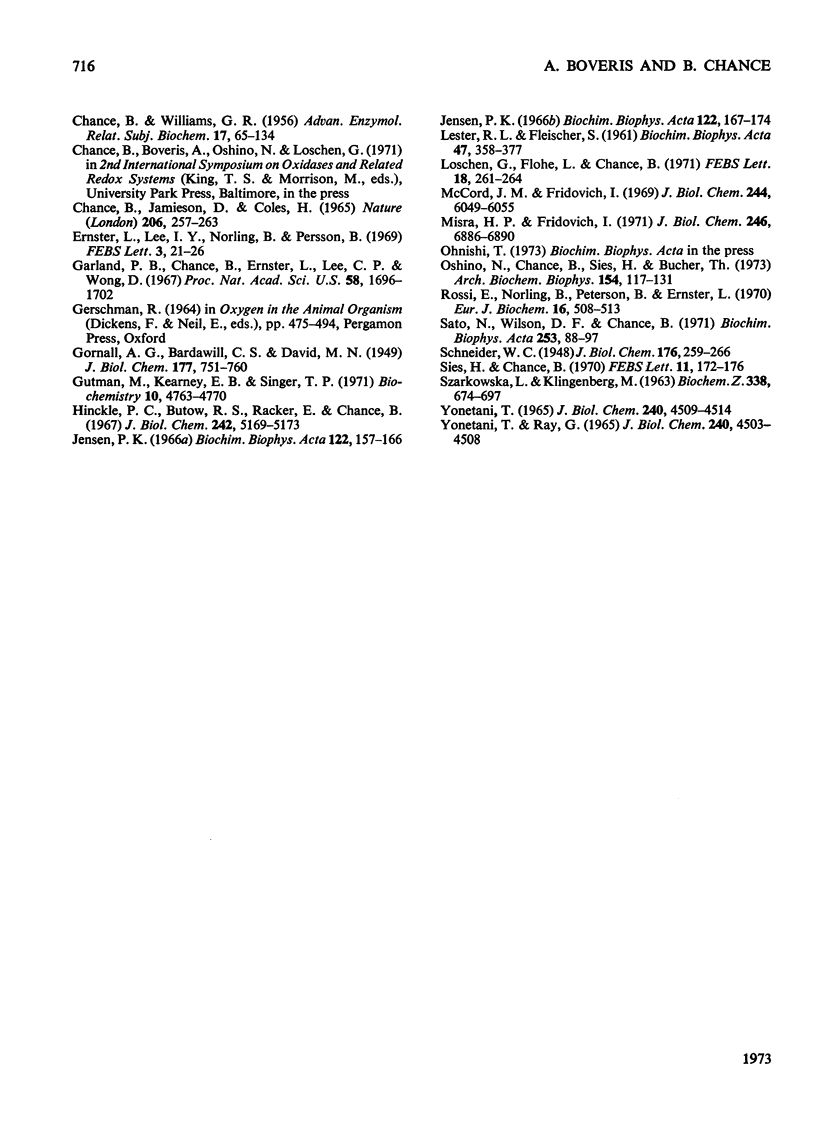 716

A. BOVERIS AND B. CHANCE

Chance, B. & Williams, G. R. (1956) Advan. Enzymol. Relat. Subj. Biochem. 17, 65–134

Chance, B., Boveris, A., Oshino, N. & Loschen, G. (1971) in 2nd International Symposium on Oxidases and Related Redox Systems (King, T. S. & Morrison, M., eds.), University Park Press, Baltimore, in the press

Chance, B., Jamieson, D. & Coles, H. (1965) Nature (London) 206, 257–263

Ernster, L., Lee, I. Y., Norling, B. & Persson, B. (1969) FEBS Lett. 3, 21–26

Garland, P. B., Chance, B., Ernster, L., Lee, C. P. & Wong, D. (1967) Proc. Nat. Acad. Sci. U.S. 58, 1696–1702

Gerschman, R. (1964) in Oxygen in the Animal Organism (Dickens, F. & Neil, E., eds.), pp. 475–494, Pergamon Press, Oxford

Gornall, A. G., Bardawill, C. S. & David, M. N. (1949) J. Biol. Chem. 177, 751–760

Gutman, M., Kearney, E. B. & Singer, T. P. (1971) Biochemistry 10, 4763–4770

Hinckle, P. C., Butow, R. S., Racker, E. & Chance, B. (1967) J. Biol. Chem. 242, 5169–5173

Jensen, P. K. (1966a) Biochim. Biophys. Acta 122, 157–166

Jensen, P. K. (1966b) Biochim. Biophys. Acta 122, 167–174

Lester, R. L. & Fleischer, S. (1961) Biochim. Biophys. Acta 47, 358–377

Loschen, G., Flohe, L. & Chance, B. (1971) FEBS Lett. 18, 261–264

McCord, J. M. & Fridovich, I. (1969) J. Biol. Chem. 244, 6049–6055

Misra, H. P. & Fridovich, I. (1971) J. Biol. Chem. 246, 6886–6890

Ohnishi, T. (1973) Biochim. Biophys. Acta in the press

Oshino, N., Chance, B., Sies, H. & Bucher, Th. (1973) Arch. Biochem. Biophys. 154, 117–131

Rossi, E., Norling, B., Peterson, B. & Ernster, L. (1970) Eur. J. Biochem. 16, 508–513

Sato, N., Wilson, D. F. & Chance, B. (1971) Biochim. Biophys. Acta 253, 88–97

Schneider, W. C. (1948) J. Biol. Chem. 176, 259–266

Sies, H. & Chance, B. (1970) FEBS Lett. 11, 172–176

Szarkowska, L. & Klingenberg, M. (1963) Biochem. Z. 338, 674–697

Yonetani, T. (1965) J. Biol. Chem. 240, 4509–4514

Yonetani, T. & Ray, G. (1965) J. Biol. Chem. 240, 4503–4508

1973